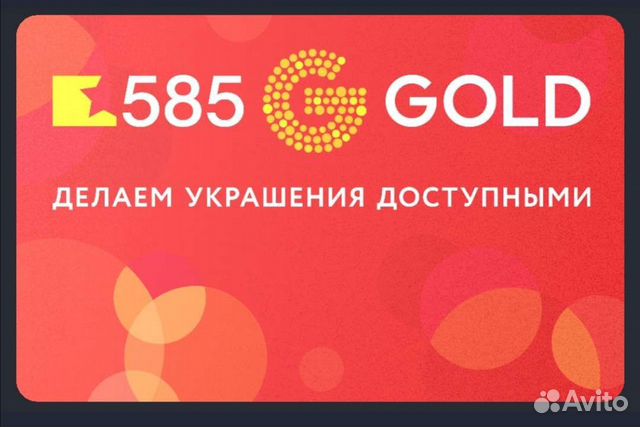 585 GOLD

ДЕЛАЕМ УКРАШЕНИЯ ДОСТУПНЫМИ

Avito